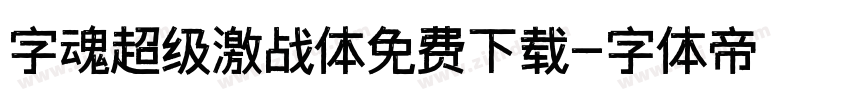 字魂超级激战体免费下载-字体帝